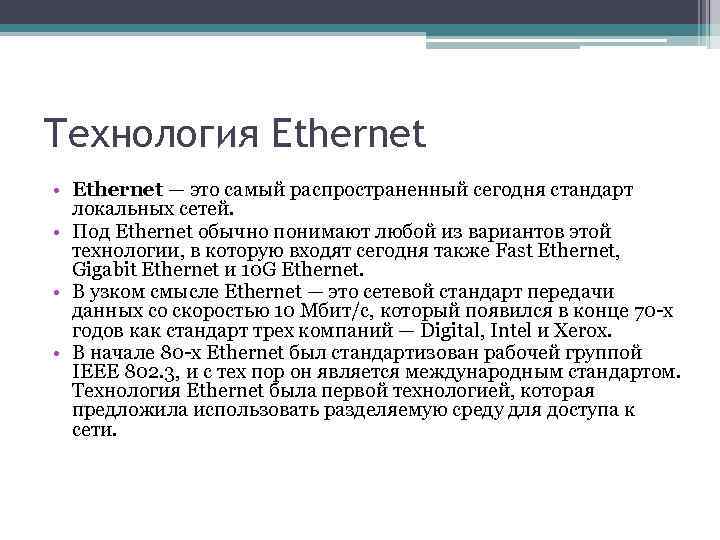 Технология Ethernet

• Ethernet — это самый распространенный сегодня стандарт локальных сетей.
• Под Ethernet обычно понимают любой из вариантов этой технологии, в которую входят сегодня также Fast Ethernet, Gigabit Ethernet и 10G Ethernet.
• В узком смысле Ethernet — это сетевой стандарт передачи данных со скоростью 10 Мбит/с, который появился в конце 70-х годов как стандарт трех компаний — Digital, Intel и Xerox.
• В начале 80-х Ethernet был стандартизован рабочей группой IEEE 802.3, и с тех пор он является международным стандартом. Технология Ethernet была первой технологией, которая предложила использовать разделяемую среду для доступа к сети.